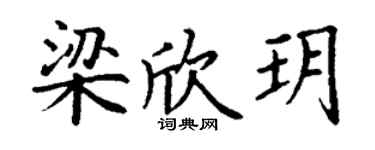 梁欣玥
词典网